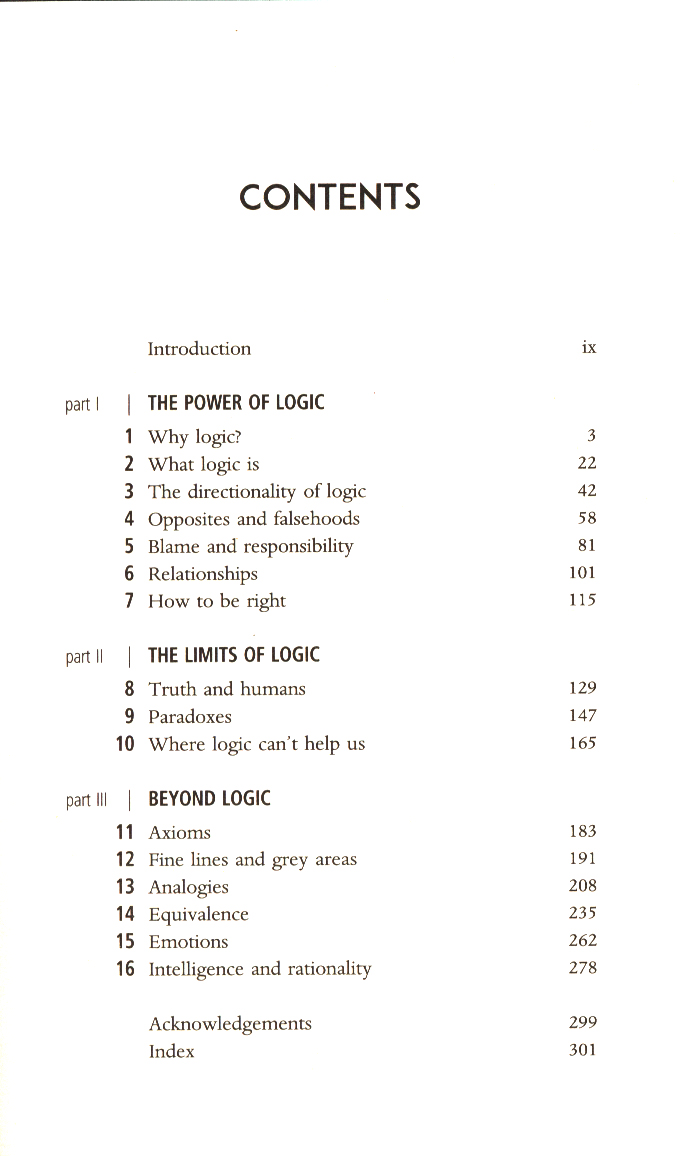 CONTENTS

Introduction ix

part I | THE POWER OF LOGIC

1 Why logic? 3
2 What logic is 22
3 The directionality of logic 42
4 Opposites and falsehoods 58
5 Blame and responsibility 81
6 Relationships 101
7 How to be right 115

part II | THE LIMITS OF LOGIC

8 Truth and humans 129
9 Paradoxes 147
10 Where logic can't help us 165

part III | BEYOND LOGIC

11 Axioms 183
12 Fine lines and grey areas 191
13 Analogies 208
14 Equivalence 235
15 Emotions 262
16 Intelligence and rationality 278

Acknowledgements 299
Index 301